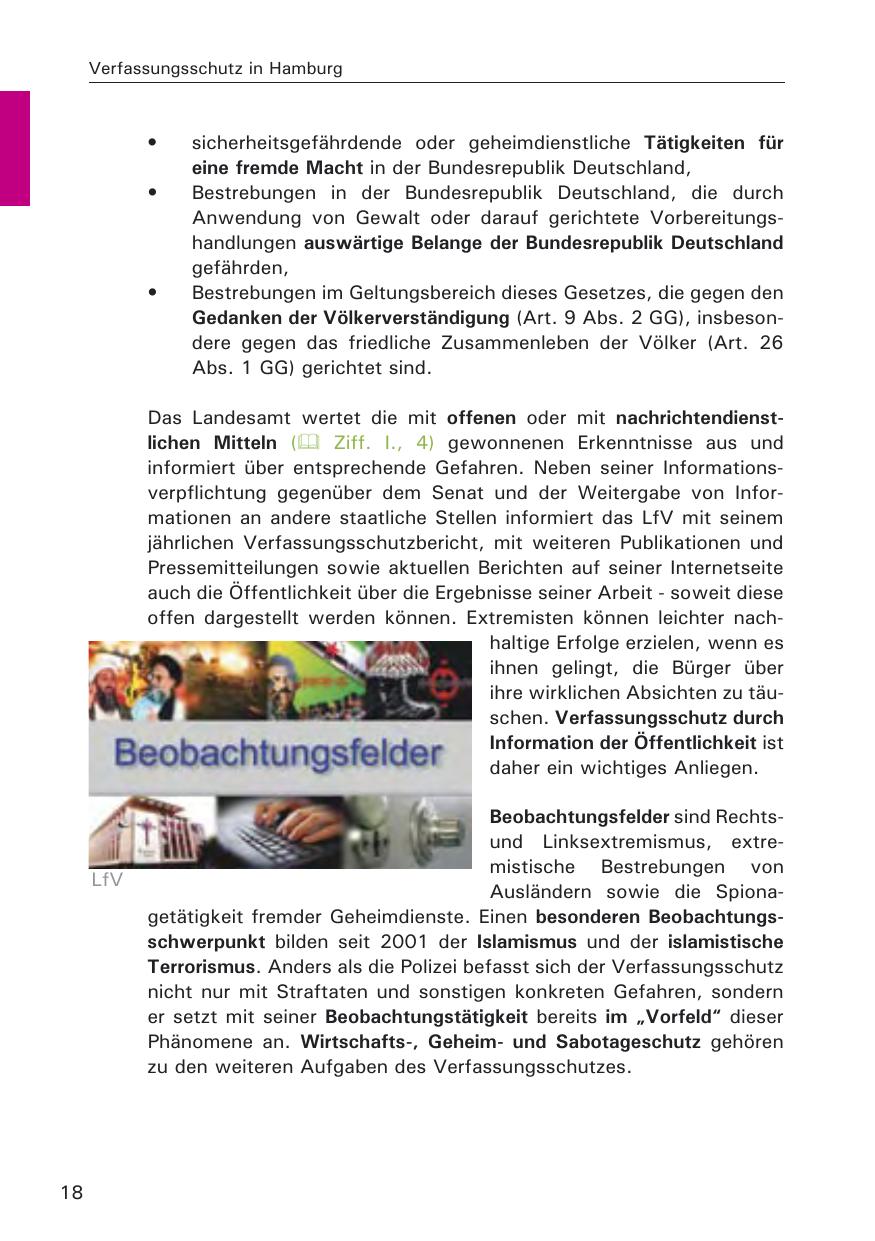 Verfassungsschutz in Hamburg

• sicherheitsgefährdende oder geheimdienstliche Tätigkeiten für eine fremde Macht in der Bundesrepublik Deutschland,
• Bestrebungen in der Bundesrepublik Deutschland, die durch Anwendung von Gewalt oder darauf gerichtete Vorbereitungshandlungen auswärtige Belange der Bundesrepublik Deutschland gefährden,
• Bestrebungen im Geltungsbereich dieses Gesetzes, die gegen den Gedanken der Völkerverständigung (Art. 9 Abs. 2 GG), insbesondere gegen das friedliche Zusammenleben der Völker (Art. 26 Abs. 1 GG) gerichtet sind.

Das Landesamt wertet die mit offenen oder mit nachrichtendienstlichen Mitteln (Ziff. I., 4) gewonnenen Erkenntnisse aus und informiert über entsprechende Gefahren. Neben seiner Informationsverpflichtung gegenüber dem Senat und der Weitergabe von Informationen an andere staatliche Stellen informiert das LfV mit seinem jährlichen Verfassungsschutzbericht, mit weiteren Publikationen und Pressemitteilungen sowie aktuellen Berichten auf seiner Internetseite auch die Öffentlichkeit über die Ergebnisse seiner Arbeit - soweit diese offen dargestellt werden können. Extremisten können leichter nachhaltige Erfolge erzielen, wenn es ihnen gelingt, die Bürger über ihre wirklichen Absichten zu täuschen. Verfassungsschutz durch Information der Öffentlichkeit ist daher ein wichtiges Anliegen.

Beobachtungsfelder

LfV

Beobachtungsfelder sind Rechts- und Linksextremismus, extremistische Bestrebungen von Ausländern sowie die Spionagetätigkeit fremder Geheimdienste. Einen besonderen Beobachtungsschwerpunkt bilden seit 2001 der Islamismus und der islamistische Terrorismus. Anders als die Polizei befasst sich der Verfassungsschutz nicht nur mit Straftaten und sonstigen konkreten Gefahren, sondern er setzt mit seiner Beobachtungstätigkeit bereits im „Vorfeld“ dieser Phänomene an. Wirtschafts-, Geheim- und Sabotageschutz gehören zu den weiteren Aufgaben des Verfassungsschutzes.

18